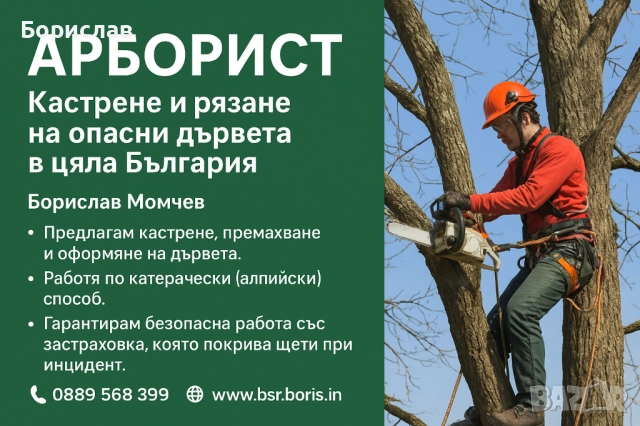 Борислав
АРБОРИСТ

Кастрене и рязане на опасни дървета в цяла България

Борислав Момчев

• Предлагам кастрене, премахване и оформяне на дървета.
• Работя по катерачески (алпийски) способ.
• Гарантирам безопасна работа със застраховка, която покрива щети при инцидент.

0889 568 399 www.bsr.boris.in

BAZAR